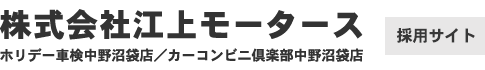 株式会社江上モータース

ホリデー車検中野沼袋店／カーコンビニ倶楽部中野沼袋店

採用サイト